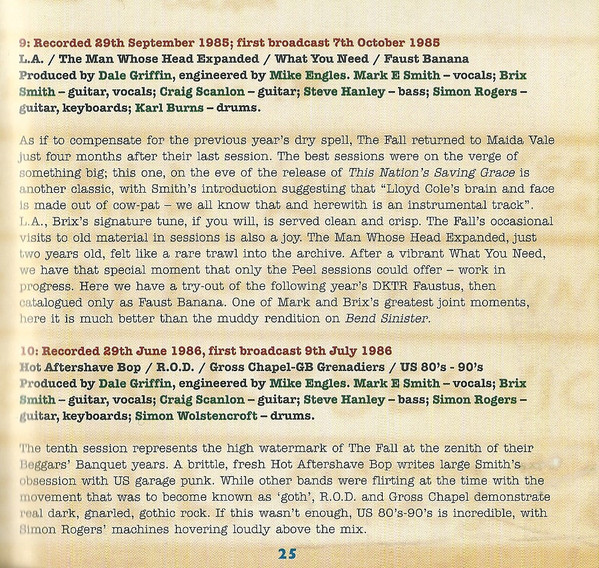 9: Recorded 29th September 1985; first broadcast 7th October 1985
L.A. / The Man Whose Head Expanded / What You Need / Faust Banana
Produced by Dale Griffin, engineered by Mike Engles. Mark E Smith – vocals; Brix Smith – guitar, vocals; Craig Scanlon – guitar; Steve Hanley – bass; Simon Rogers – guitar, keyboards; Karl Burns – drums.

As if to compensate for the previous year's dry spell, The Fall returned to Maida Vale just four months after their last session. The best sessions were on the verge of something big; this one, on the eve of the release of This Nation's Saving Grace is another classic, with Smith's introduction suggesting that "Lloyd Cole's brain and face is made out of cow-pat – we all know that and herewith is an instrumental track". L.A., Brix's signature tune, if you will, is served clean and crisp. The Fall's occasional visits to old material in sessions is also a joy. The Man Whose Head Expanded, just two years old, felt like a rare trawl into the archive. After a vibrant What You Need, we have that special moment that only the Peel sessions could offer – work in progress. Here we have a try-out of the following year's DKTR Faustus, then catalogued only as Faust Banana. One of Mark and Brix's greatest joint moments, here it is much better than the muddy rendition on Bend Sinister.

10: Recorded 29th June 1986, first broadcast 9th July 1986
Hot Aftershave Bop / R.O.D. / Gross Chapel-GB Grenadiers / US 80's - 90's
Produced by Dale Griffin, engineered by Mike Engles. Mark E Smith – vocals; Brix Smith – guitar, vocals; Craig Scanlon – guitar; Steve Hanley – bass; Simon Rogers – guitar, keyboards; Simon Wolstencroft – drums.

The tenth session represents the high watermark of The Fall at the zenith of their Beggars' Banquet years. A brittle, fresh Hot Aftershave Bop writes large Smith's obsession with US garage punk. While other bands were flirting at the time with the movement that was to become known as 'goth', R.O.D. and Gross Chapel demonstrate real dark, gnarled, gothic rock. If this wasn't enough, US 80's-90's is incredible, with Simon Rogers' machines hovering loudly above the mix.

25